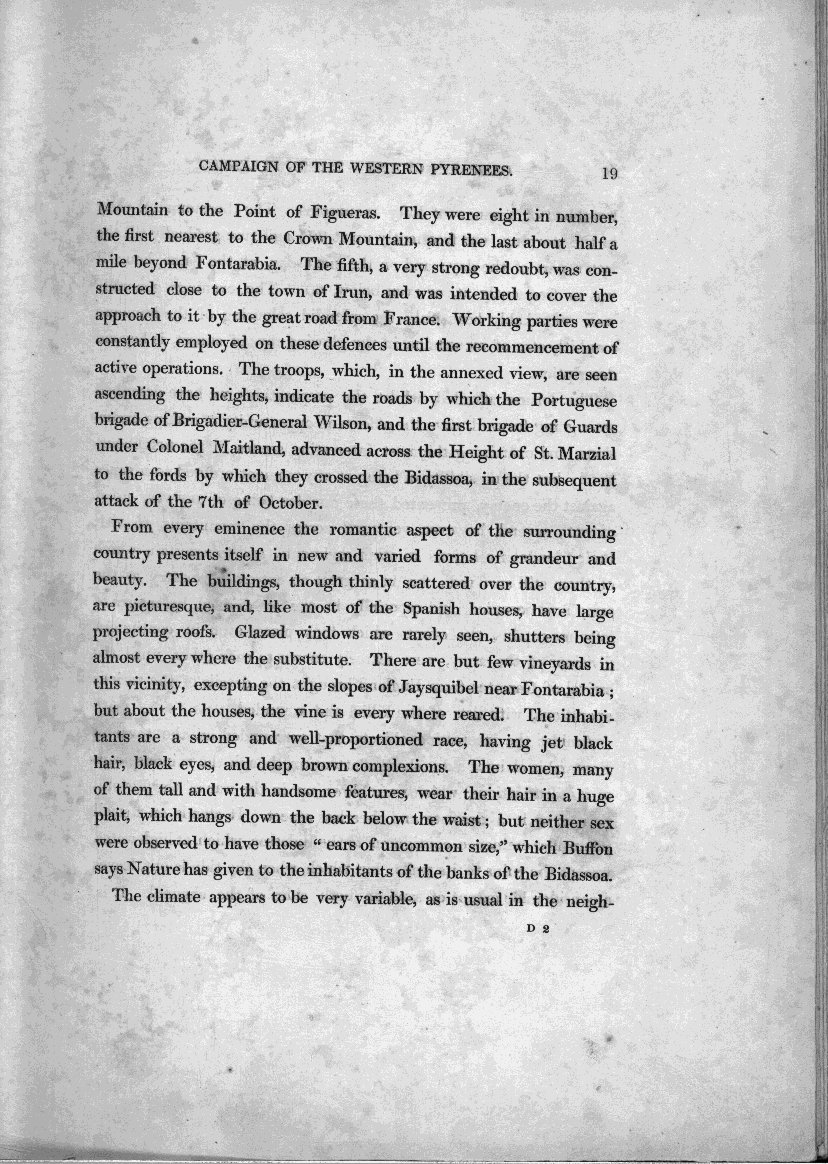 CAMPAIGN OF THE WESTERN PYRENEES. 19

Mountain to the Point of Figueras. They were eight in number, the first nearest to the Crown Mountain, and the last about half a mile beyond Fontarabia. The fifth, a very strong redoubt, was constructed close to the town of Irun, and was intended to cover the approach to it by the great road from France. Working parties were constantly employed on these defences until the recommencement of active operations. The troops, which, in the annexed view, are seen ascending the heights, indicate the roads by which the Portuguese brigade of Brigadier-General Wilson, and the first brigade of Guards under Colonel Maitland, advanced across the Height of St. Marzial to the fords by which they crossed the Bidassoa, in the subsequent attack of the 7th of October.

From every eminence the romantic aspect of the surrounding country presents itself in new and varied forms of grandeur and beauty. The buildings, though thinly scattered over the country, are picturesque, and, like most of the Spanish houses, have large projecting roofs. Glazed windows are rarely seen, shutters being almost every where the substitute. There are but few vineyards in this vicinity, excepting on the slopes of Jaysquibel near Fontarabia; but about the houses, the vine is every where reared. The inhabitants are a strong and well-proportioned race, having jet black hair, black eyes, and deep brown complexions. The women, many of them tall and with handsome features, wear their hair in a huge plait, which hangs down the back below the waist; but neither sex were observed to have those "ears of uncommon size," which Buffon says Nature has given to the inhabitants of the banks of the Bidassoa.

The climate appears to be very variable, as is usual in the neigh-

D 2